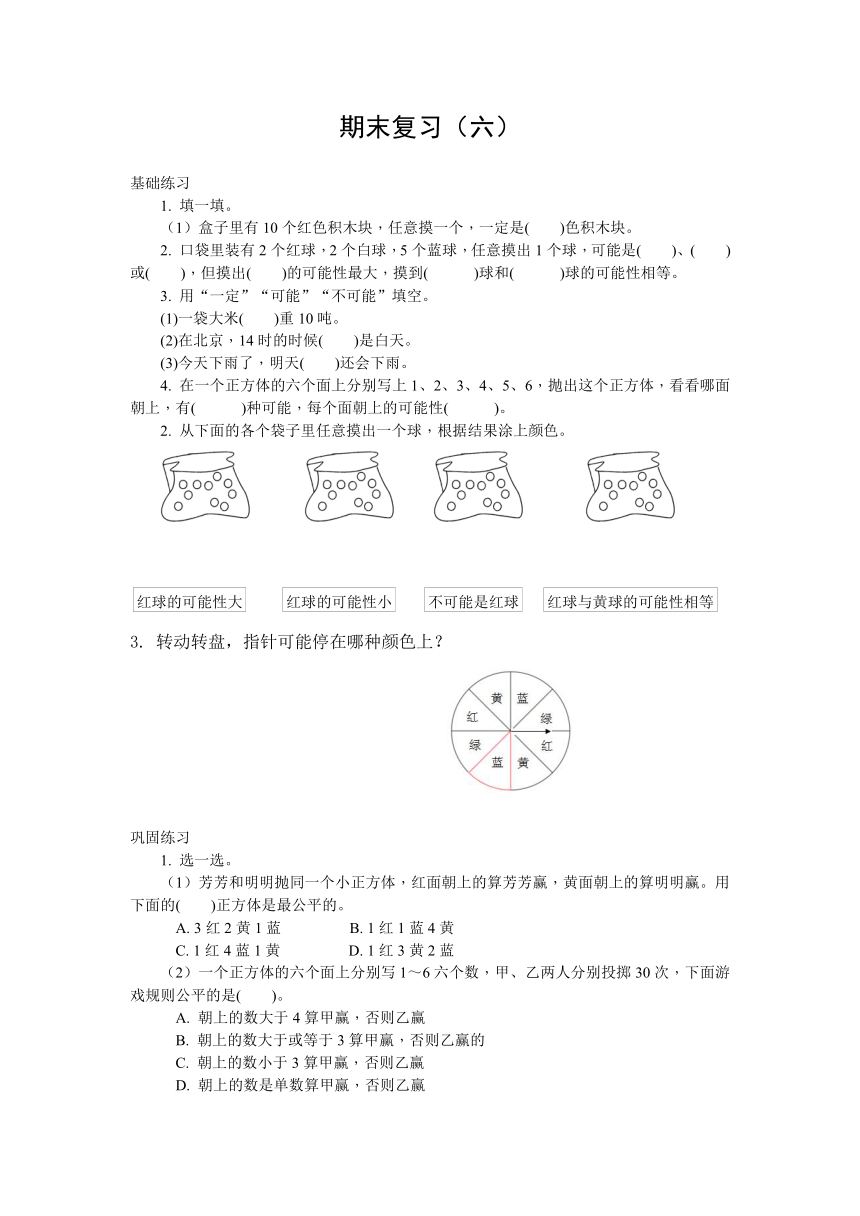 期末复习（六）

基础练习

1. 填一填。

（1）盒子里有 10 个红色积木块，任意摸一个，一定是(　　)色积木块。

2. 口袋里装有 2 个红球，2 个白球，5 个蓝球，任意摸出 1 个球，可能是(　　)、(　　)或(　　)，但摸出(　　)的可能性最大，摸到(　　　)球和(　　　)球的可能性相等。

3. 用“一定”“可能”“不可能”填空。

(1)一袋大米(　　)重 10 吨。

(2)在北京，14 时的时候(　　)是白天。

(3)今天下雨了，明天(　　)还会下雨。

4. 在一个正方体的六个面上分别写上 1、2、3、4、5、6，抛出这个正方体，看看哪面朝上，有(　　　)种可能，每个面朝上的可能性(　　　)。

2. 从下面的各个袋子里任意摸出一个球，根据结果涂上颜色。

红球的可能性大　　红球的可能性小　　不可能是红球　　红球与黄球的可能性相等

3. 转动转盘，指针可能停在哪种颜色上？

黄　蓝　绿　红　黄　蓝　绿　红

巩固练习

1. 选一选。

（1）芳芳和明明抛同一个小正方体，红面朝上的算芳芳赢，黄面朝上的算明明赢。用下面的(　　)正方体是最公平的。

A. 3 红 2 黄 1 蓝　　　B. 1 红 1 蓝 4 黄

C. 1 红 4 蓝 1 黄　　　D. 1 红 3 黄 2 蓝

（2）一个正方体的六个面上分别写 1～6 六个数，甲、乙两人分别投掷 30 次，下面游戏规则公平的是(　　)。

A. 朝上的数大于 4 算甲赢，否则乙赢

B. 朝上的数大于或等于 3 算甲赢，否则乙赢的

C. 朝上的数小于 3 算甲赢，否则乙赢

D. 朝上的数是单数算甲赢，否则乙赢